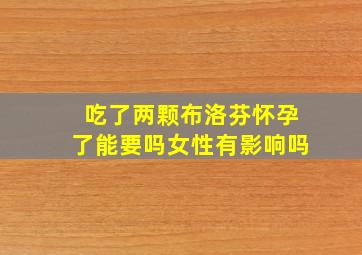 吃了两颗布洛芬怀孕了能要吗女性有影响吗